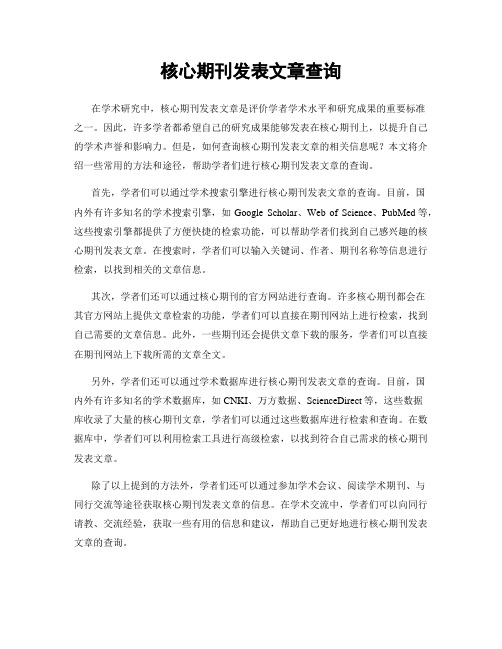 核心期刊发表文章查询

在学术研究中，核心期刊发表文章是评价学者学术水平和研究成果的重要标准之一。因此，许多学者都希望自己的研究成果能够发表在核心期刊上，以提升自己的学术声誉和影响力。但是，如何查询核心期刊发表文章的相关信息呢？本文将介绍一些常用的方法和途径，帮助学者们进行核心期刊发表文章的查询。

首先，学者们可以通过学术搜索引擎进行核心期刊发表文章的查询。目前，国内外有许多知名的学术搜索引擎，如 Google Scholar、Web of Science、PubMed 等，这些搜索引擎都提供了方便快捷的检索功能，可以帮助学者们找到自己感兴趣的核心期刊发表文章。在搜索时，学者们可以输入关键词、作者、期刊名称等信息进行检索，以找到相关的文章信息。

其次，学者们还可以通过核心期刊的官方网站进行查询。许多核心期刊都会在其官方网站上提供文章检索的功能，学者们可以直接在期刊网站上进行检索，找到自己需要的文章信息。此外，一些期刊还会提供文章下载的服务，学者们可以直接在期刊网站上下载所需的文章全文。

另外，学者们还可以通过学术数据库进行核心期刊发表文章的查询。目前，国内外有许多知名的学术数据库，如 CNKI、万方数据、ScienceDirect 等，这些数据库收录了大量的核心期刊文章，学者们可以通过这些数据库进行检索和查询。在数据库中，学者们可以利用检索工具进行高级检索，以找到符合自己需求的核心期刊发表文章。

除了以上提到的方法外，学者们还可以通过参加学术会议、阅读学术期刊、与同行交流等途径获取核心期刊发表文章的信息。在学术交流中，学者们可以向同行请教、交流经验，获取一些有用的信息和建议，帮助自己更好地进行核心期刊发表文章的查询。